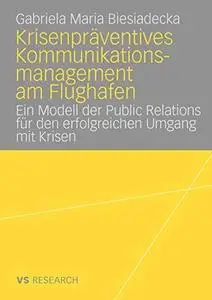 Gabriela Maria Biesiadecka

Krisenpräventives Kommunikationsmanagement am Flughafen

Ein Modell der Public Relations für den erfolgreichen Umgang mit Krisen

VS RESEARCH